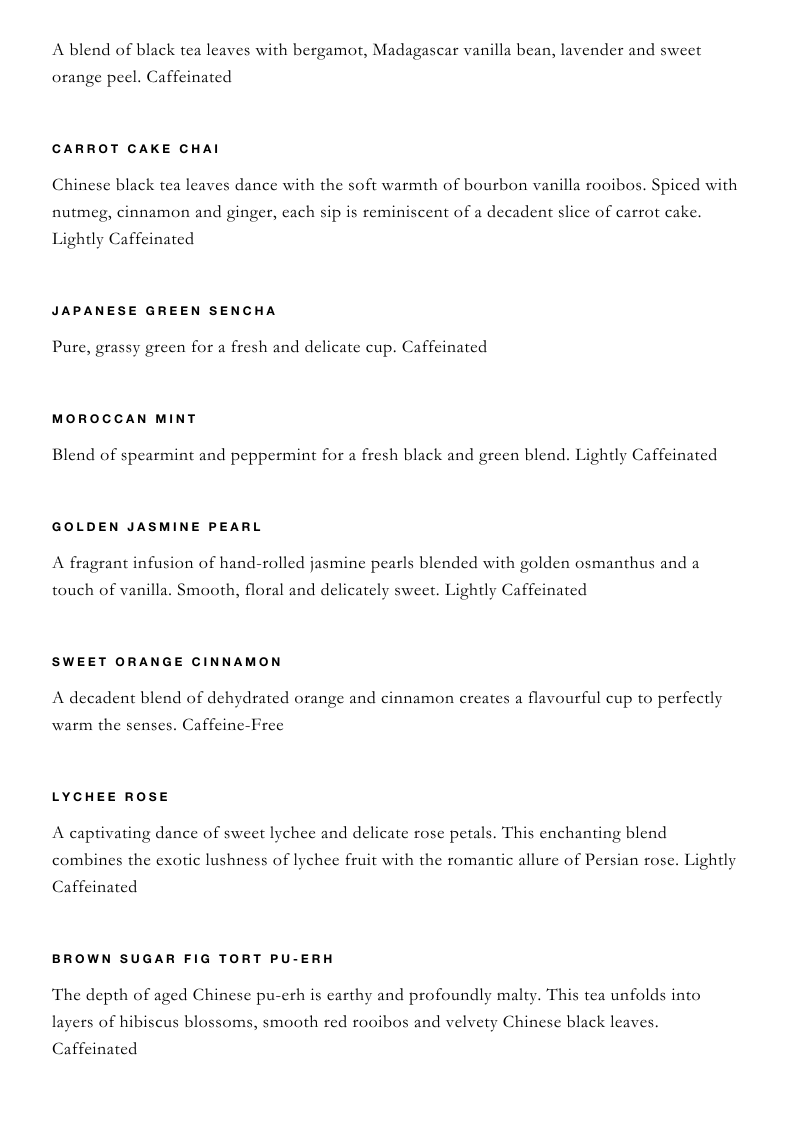 A blend of black tea leaves with bergamot, Madagascar vanilla bean, lavender and sweet orange peel. Caffeinated

CARROT CAKE CHAI

Chinese black tea leaves dance with the soft warmth of bourbon vanilla rooibos. Spiced with nutmeg, cinnamon and ginger, each sip is reminiscent of a decadent slice of carrot cake. Lightly Caffeinated

JAPANESE GREEN SENCHA

Pure, grassy green for a fresh and delicate cup. Caffeinated

MOROCCAN MINT

Blend of spearmint and peppermint for a fresh black and green blend. Lightly Caffeinated

GOLDEN JASMINE PEARL

A fragrant infusion of hand-rolled jasmine pearls blended with golden osmanthus and a touch of vanilla. Smooth, floral and delicately sweet. Lightly Caffeinated

SWEET ORANGE CINNAMON

A decadent blend of dehydrated orange and cinnamon creates a flavourful cup to perfectly warm the senses. Caffeine-Free

LYCHEE ROSE

A captivating dance of sweet lychee and delicate rose petals. This enchanting blend combines the exotic lushness of lychee fruit with the romantic allure of Persian rose. Lightly Caffeinated

BROWN SUGAR FIG TORT PU-ERH

The depth of aged Chinese pu-erh is earthy and profoundly malty. This tea unfolds into layers of hibiscus blossoms, smooth red rooibos and velvety Chinese black leaves. Caffeinated